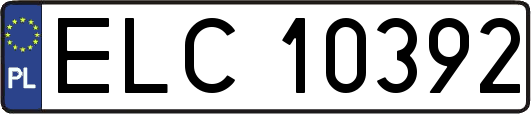 PL
ELC 10392